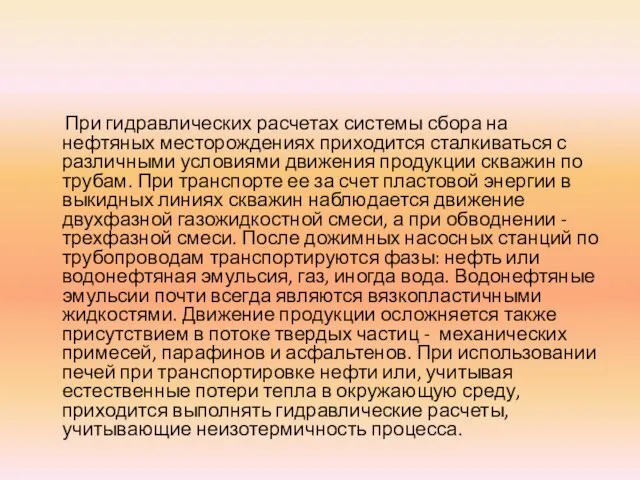 При гидравлических расчетах системы сбора на нефтяных месторождениях приходится сталкиваться с различными условиями движения продукции скважин по трубам. При транспорте ее за счет пластовой энергии в выкидных линиях скважин наблюдается движение двухфазной газожидкостной смеси, а при обводнении - трехфазной смеси. После дожимных насосных станций по трубопроводам транспортируются фазы: нефть или водонефтяная эмульсия, газ, иногда вода. Водонефтяные эмульсии почти всегда являются вязкопластичными жидкостями. Движение продукции осложняется также присутствием в потоке твердых частиц - механических примесей, парафинов и асфальтенов. При использовании печей при транспортировке нефти или, учитывая естественные потери тепла в окружающую среду, приходится выполнять гидравлические расчеты, учитывающие неизотермичность процесса.